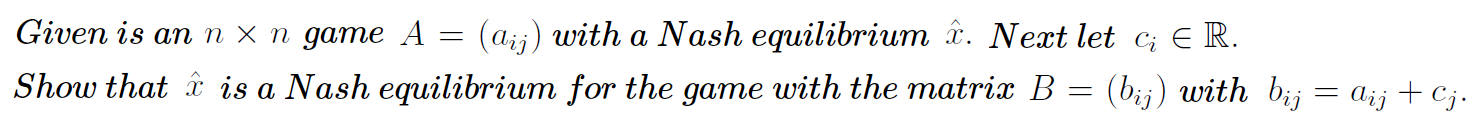 Given is an $n \times n$ game $A = (a_{ij})$ with a Nash equilibrium $\hat{x}$. Next let $c_i \in \mathbb{R}$.
Show that $\hat{x}$ is a Nash equilibrium for the game with the matrix $B = (b_{ij})$ with $b_{ij} = a_{ij} + c_j$.